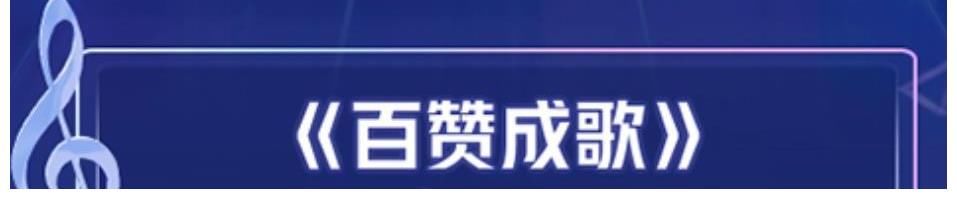 《百赞成歌》